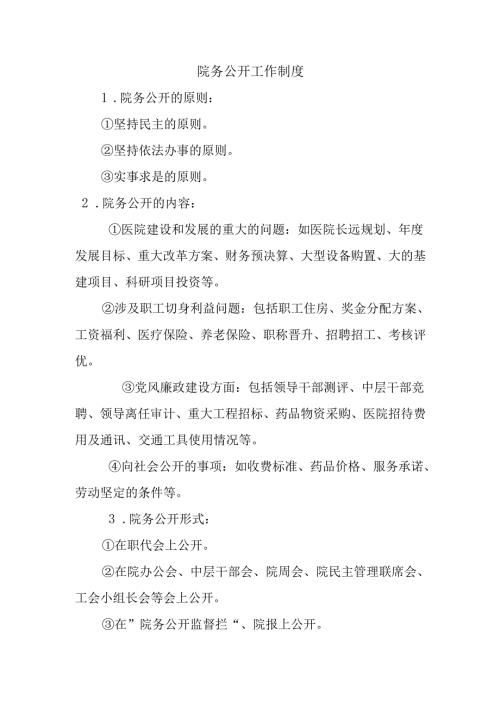 院务公开工作制度

1．院务公开的原则：

①坚持民主的原则。

②坚持依法办事的原则。

③实事求是的原则。

2．院务公开的内容：

①医院建设和发展的重大的问题：如医院长远规划、年度发展目标、重大改革方案、财务预决算、大型设备购置、大的基建项目、科研项目投资等。

②涉及职工切身利益问题：包括职工住房、奖金分配方案、工资福利、医疗保险、养老保险、职称晋升、招聘招工、考核评优。

③党风廉政建设方面：包括领导干部测评、中层干部竞聘、领导离任审计、重大工程招标、药品物资采购、医院招待费用及通讯、交通工具使用情况等。

④向社会公开的事项：如收费标准、药品价格、服务承诺、劳动坚定的条件等。

3．院务公开形式：

①在职代会上公开。

②在院办公会、中层干部会、院周会、院民主管理联席会、工会小组长会等会上公开。

③在”院务公开监督拦“、院报上公开。